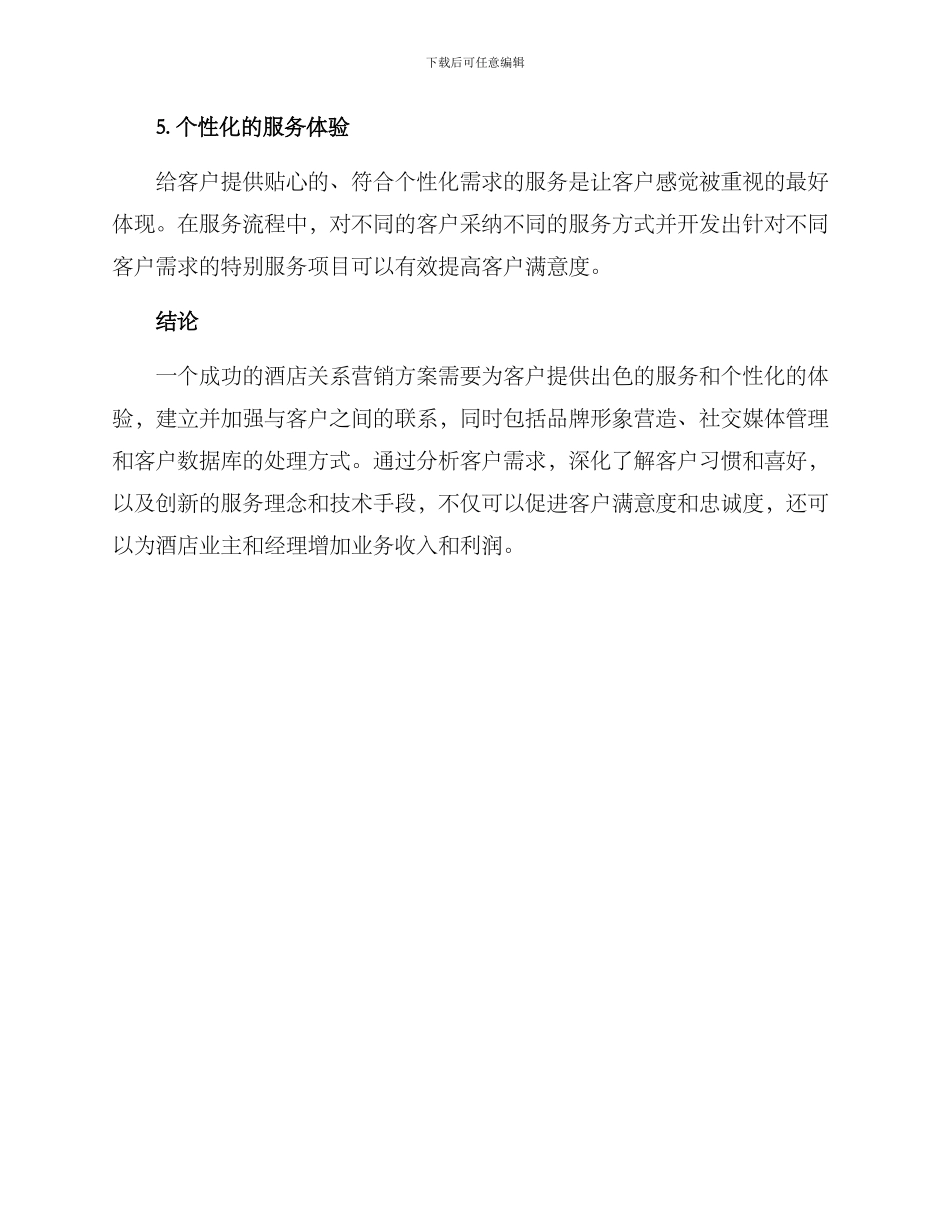 下载后可任意编辑

5. 个性化的服务体验

给客户提供贴心的、符合个性化需求的服务是让客户感觉被重视的最好体现。在服务流程中，对不同的客户采纳不同的服务方式并开发出针对不同客户需求的特别服务项目可以有效提高客户满意度。

结论

一个成功的酒店关系营销方案需要为客户提供出色的服务和个性化的体验，建立并加强与客户之间的联系，同时包括品牌形象营造、社交媒体管理和客户数据库的处理方式。通过分析客户需求，深化了解客户习惯和喜好，以及创新的服务理念和技术手段，不仅可以促进客户满意度和忠诚度，还可以为酒店业主和经理增加业务收入和利润。